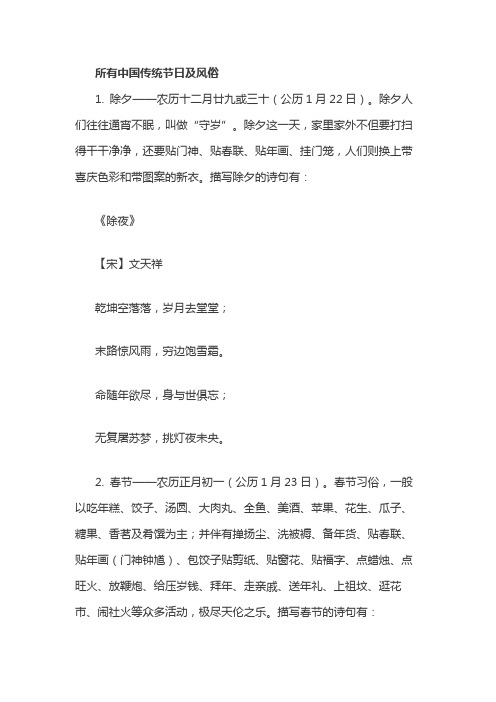 所有中国传统节日及风俗

1. 除夕——农历十二月廿九或三十（公历 1 月 22 日）。除夕人们往往通宵不眠，叫做“守岁”。除夕这一天，家里家外不但要打扫得干干净净，还要贴门神、贴春联、贴年画、挂门笼，人们则换上带喜庆色彩和带图案的新衣。描写除夕的诗句有：

《除夜》

【宋】文天祥

乾坤空落落，岁月去堂堂；

末路惊风雨，穷边饱雪霜。

命随年欲尽，身与世俱忘；

无复屠苏梦，挑灯夜未央。

2. 春节——农历正月初一（公历 1 月 23 日）。春节习俗，一般以吃年糕、饺子、汤圆、大肉丸、全鱼、美酒、苹果、花生、瓜子、糖果、香茗及肴馔为主；并伴有掸扬尘、洗被褥、备年货、贴春联、贴年画（门神钟馗）、包饺子贴剪纸、贴窗花、贴福字、点蜡烛、点旺火、放鞭炮、给压岁钱、拜年、走亲戚、送年礼、上祖坟、逛花市、闹社火等众多活动，极尽天伦之乐。描写春节的诗句有：